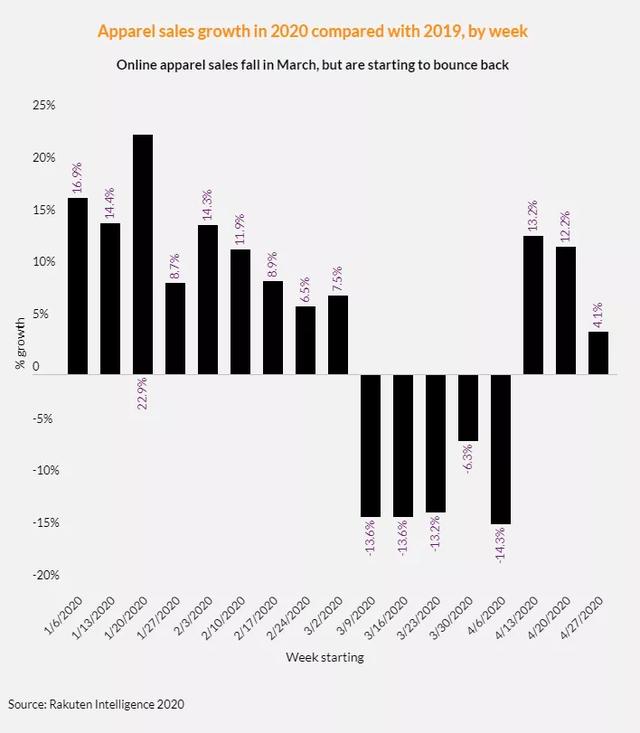 Apparel sales growth in 2020 compared with 2019, by week

Online apparel sales fall in March, but are starting to bounce back

25%
20%
15%
10%
5%
0
-5%
-10%
-15%
-20%

% growth

16.9%
14.4%
22.9%
8.7%
14.3%
11.9%
8.9%
6.5%
7.5%
-13.6%
-13.6%
-13.2%
-6.3%
-14.3%
13.2%
12.2%
4.1%

1/6/2020
1/13/2020
1/20/2020
1/27/2020
2/3/2020
2/10/2020
2/17/2020
2/24/2020
3/2/2020
3/9/2020
3/16/2020
3/23/2020
3/30/2020
4/6/2020
4/13/2020
4/20/2020
4/27/2020

Week starting

Source: Rakuten Intelligence 2020